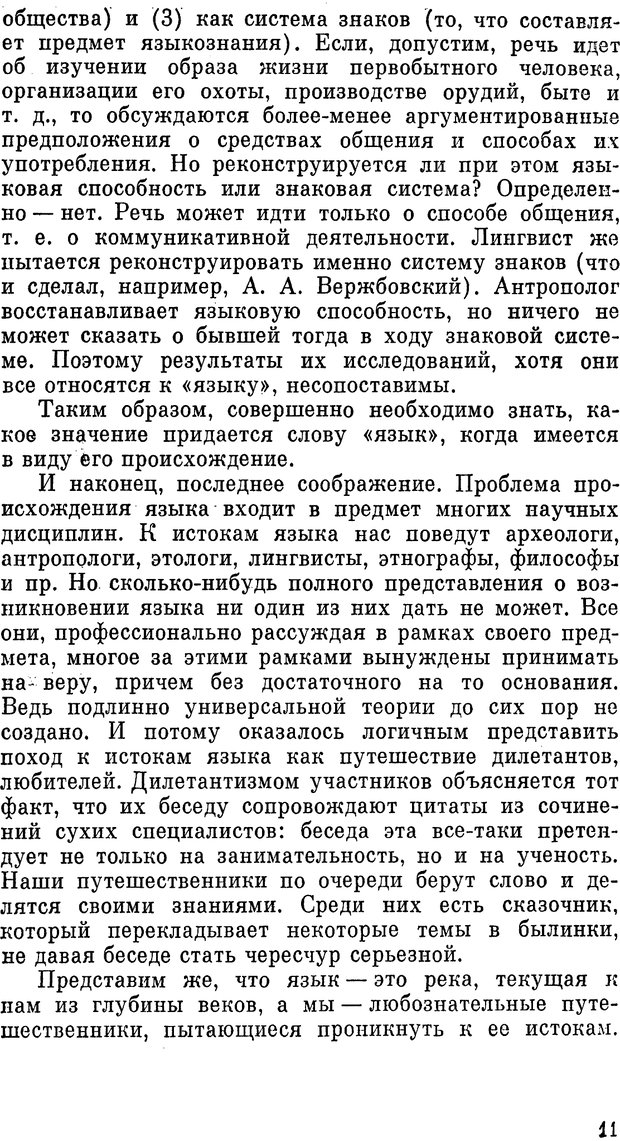 общества) и (3) как система знаков (то, что составляет предмет языкознания). Если, допустим, речь идет об изучении образа жизни первобытного человека, организации его охоты, производстве орудий, быте и т. д., то обсуждаются более-менее аргументированные предположения о средствах общения и способах их употребления. Но реконструируется ли при этом языковая способность или знаковая система? Определенно — нет. Речь может идти только о способе общения, т. е. о коммуникативной деятельности. Лингвист же пытается реконструировать именно систему знаков (что и сделал, например, А. А. Вержбовский). Антрополог восстанавливает языковую способность, но ничего не может сказать о бывшей тогда в ходу знаковой системе. Поэтому результаты их исследований, хотя они все относятся к «языку», несопоставимы.

Таким образом, совершенно необходимо знать, какое значение придается слову «язык», когда имеется в виду его происхождение.

И наконец, последнее соображение. Проблема происхождения языка входит в предмет многих научных дисциплин. К истокам языка нас поведут археологи, антропологи, этологи, лингвисты, этнографы, философы и пр. Но сколько-нибудь полного представления о возникновении языка ни один из них дать не может. Все они, профессионально рассуждая в рамках своего предмета, многое за этими рамками вынуждены принимать на веру, причем без достаточного на то основания. Ведь подлинно универсальной теории до сих пор не создано. И потому оказалось логичным представить поход к истокам языка как путешествие дилетантов, любителей. Дилетантизмом участников объясняется тот факт, что их беседу сопровождают цитаты из сочинений сухих специалистов: беседа эта все-таки претендует не только на занимательность, но и на ученость. Наши путешественники по очереди берут слово и делятся своими знаниями. Среди них есть сказочник, который перекладывает некоторые темы в былинки, не давая беседе стать чересчур серьезной.

Представим же, что язык — это река, текущая к нам из глубины веков, а мы — любознательные путешественники, пытающиеся проникнуть к ее истокам.

11